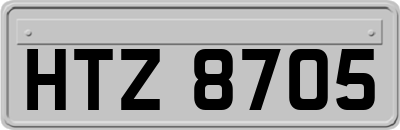 HTZ 8705